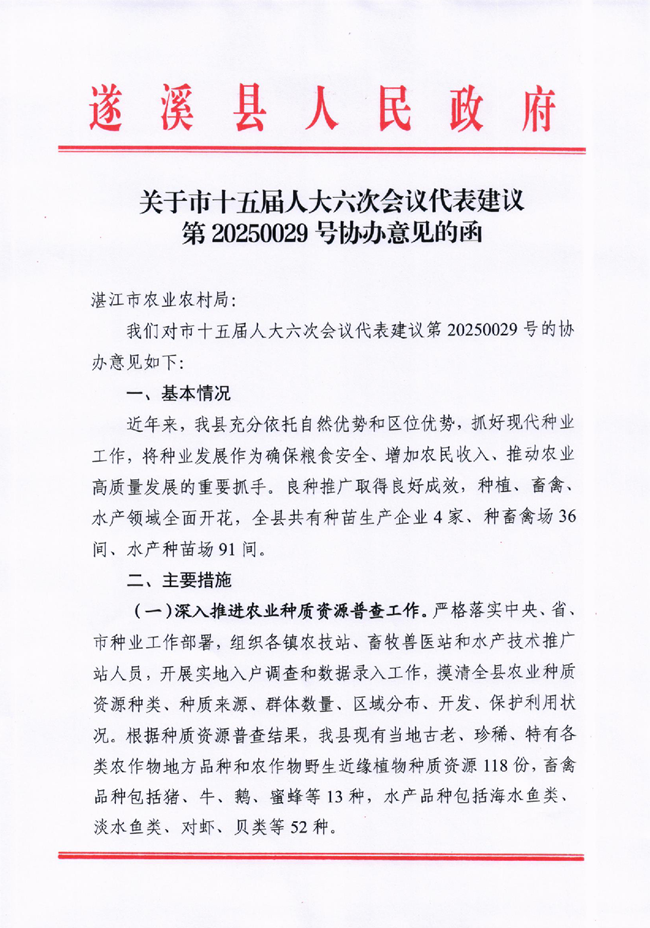 遂溪县人民政府

关于市十五届人大六次会议代表建议第 20250029 号协办意见的函

湛江市农业农村局:

我们对市十五届人大六次会议代表建议第 20250029 号的协办意见如下:

一、基本情况

近年来，我县充分依托自然优势和区位优势，抓好现代种业工作，将种业发展作为确保粮食安全、增加农民收入、推动农业高质量发展的重要抓手。良种推广取得良好成效，种植、畜禽、水产领域全面开花，全县共有种苗生产企业 4 家、种畜禽场 36 间、水产种苗场 91 间。

二、主要措施

（一）深入推进农业种质资源普查工作。严格落实中央、省、市种业工作部署，组织各镇农技站、畜牧兽医站和水产技术推广站人员，开展实地入户调查和数据录入工作，摸清全县农业种质资源种类、种质来源、群体数量、区域分布、开发、保护利用状况。根据种质资源普查结果，我县现有当地古老、珍稀、特有各类农作物地方品种和农作物野生近缘植物种质资源 118 份，畜禽品种包括猪、牛、鹅、蜜蜂等 13 种，水产品种包括海水鱼类、淡水鱼类、对虾、贝类等 52 种。